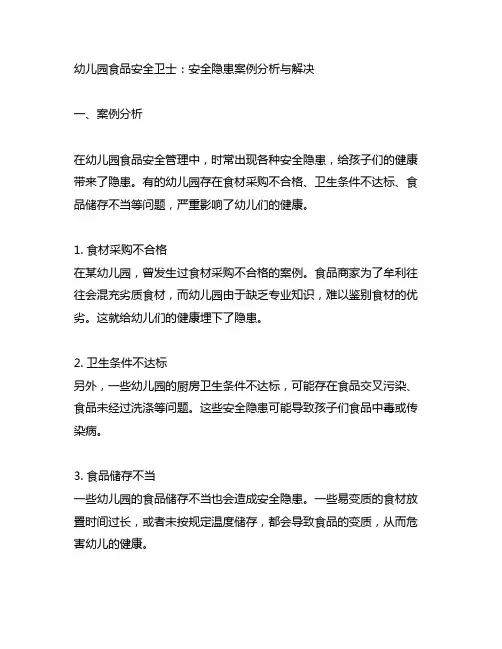 幼儿园食品安全卫士：安全隐患案例分析与解决

一、案例分析

在幼儿园食品安全管理中，时常出现各种安全隐患，给孩子们的健康带来了隐患。有的幼儿园存在食材采购不合格、卫生条件不达标、食品储存不当等问题，严重影响了幼儿们的健康。

1. 食材采购不合格
在某幼儿园，曾发生过食材采购不合格的案例。食品商家为了牟利往往会混充劣质食材，而幼儿园由于缺乏专业知识，难以鉴别食材的优劣。这就给幼儿们的健康埋下了隐患。

2. 卫生条件不达标
另外，一些幼儿园的厨房卫生条件不达标，可能存在食品交叉污染、食品未经过洗涤等问题。这些安全隐患可能导致孩子们食品中毒或传染病。

3. 食品储存不当
一些幼儿园的食品储存不当也会造成安全隐患。一些易变质的食材放置时间过长，或者未按规定温度储存，都会导致食品的变质，从而危害幼儿的健康。